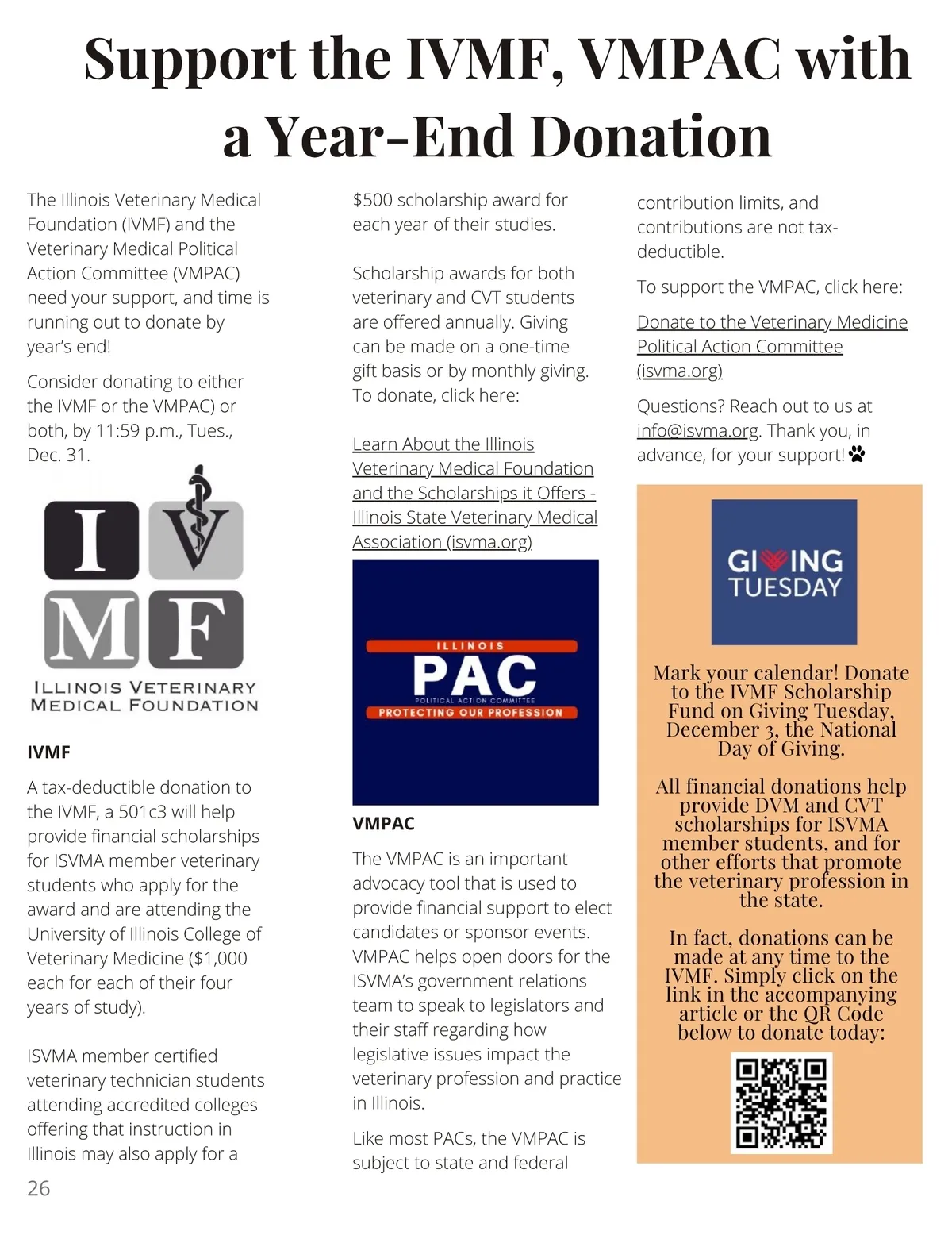 Support the IVMF, VMPAC with a Year-End Donation

The Illinois Veterinary Medical Foundation (IVMF) and the Veterinary Medical Political Action Committee (VMPAC) need your support, and time is running out to donate by year's end!

Consider donating to either the IVMF or the VMPAC) or both, by 11:59 p.m., Tues., Dec. 31.

I V M F
ILLINOIS VETERINARY MEDICAL FOUNDATION

IVMF

A tax-deductible donation to the IVMF, a 501c3 will help provide financial scholarships for ISVMA member veterinary students who apply for the award and are attending the University of Illinois College of Veterinary Medicine ($1,000 each for each of their four years of study).

ISVMA member certified veterinary technician students attending accredited colleges offering that instruction in Illinois may also apply for a $500 scholarship award for each year of their studies.

Scholarship awards for both veterinary and CVT students are offered annually. Giving can be made on a one-time gift basis or by monthly giving. To donate, click here:

Learn About the Illinois Veterinary Medical Foundation and the Scholarships it Offers - Illinois State Veterinary Medical Association (isvma.org)

ILLINOIS
PAC
POLITICAL ACTION COMMITTEE
PROTECTING OUR PROFESSION

VMPAC

The VMPAC is an important advocacy tool that is used to provide financial support to elect candidates or sponsor events. VMPAC helps open doors for the ISVMA's government relations team to speak to legislators and their staff regarding how legislative issues impact the veterinary profession and practice in Illinois.

Like most PACs, the VMPAC is subject to state and federal contribution limits, and contributions are not tax-deductible.

To support the VMPAC, click here:

Donate to the Veterinary Medicine Political Action Committee (isvma.org)

Questions? Reach out to us at info@isvma.org. Thank you, in advance, for your support!

GIVING TUESDAY

Mark your calendar! Donate to the IVMF Scholarship Fund on Giving Tuesday, December 3, the National Day of Giving.

All financial donations help provide DVM and CVT scholarships for ISVMA member students, and for other efforts that promote the veterinary profession in the state.

In fact, donations can be made at any time to the IVMF. Simply click on the link in the accompanying article or the QR Code below to donate today:

26